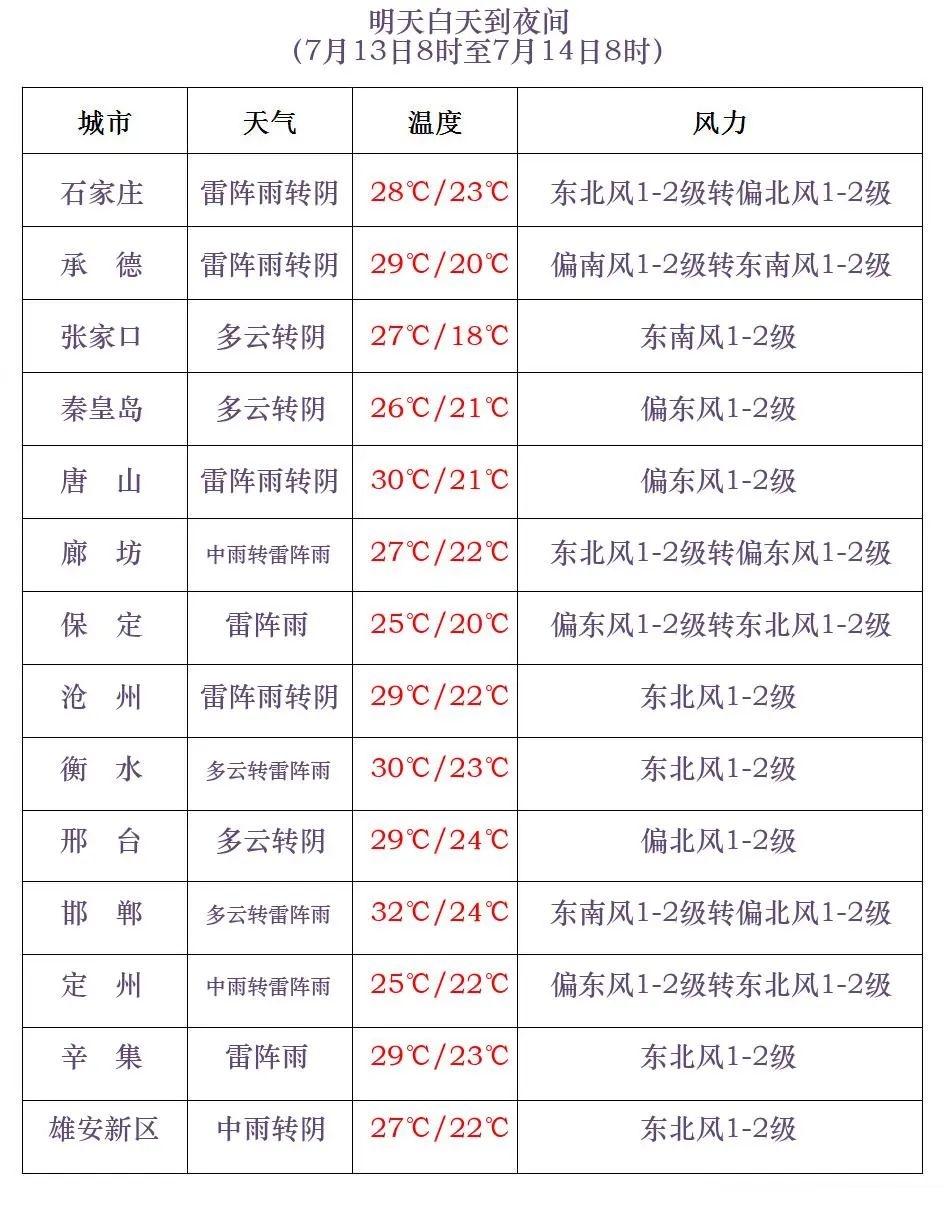 明天白天到夜间
(7月13日8时至7月14日8时)

| 城市 | 天气 | 温度 | 风力 |
|---|---|---|---|
| 石家庄 | 雷阵雨转阴 | 28℃/23℃ | 东北风1-2级转偏北风1-2级 |
| 承　德 | 雷阵雨转阴 | 29℃/20℃ | 偏南风1-2级转东南风1-2级 |
| 张家口 | 多云转阴 | 27℃/18℃ | 东南风1-2级 |
| 秦皇岛 | 多云转阴 | 26℃/21℃ | 偏东风1-2级 |
| 唐　山 | 雷阵雨转阴 | 30℃/21℃ | 偏东风1-2级 |
| 廊　坊 | 中雨转雷阵雨 | 27℃/22℃ | 东北风1-2级转偏东风1-2级 |
| 保　定 | 雷阵雨 | 25℃/20℃ | 偏东风1-2级转东北风1-2级 |
| 沧　州 | 雷阵雨转阴 | 29℃/22℃ | 东北风1-2级 |
| 衡　水 | 多云转雷阵雨 | 30℃/23℃ | 东北风1-2级 |
| 邢　台 | 多云转阴 | 29℃/24℃ | 偏北风1-2级 |
| 邯　郸 | 多云转雷阵雨 | 32℃/24℃ | 东南风1-2级转偏北风1-2级 |
| 定　州 | 中雨转雷阵雨 | 25℃/22℃ | 偏东风1-2级转东北风1-2级 |
| 辛　集 | 雷阵雨 | 29℃/23℃ | 东北风1-2级 |
| 雄安新区 | 中雨转阴 | 27℃/22℃ | 东北风1-2级 |